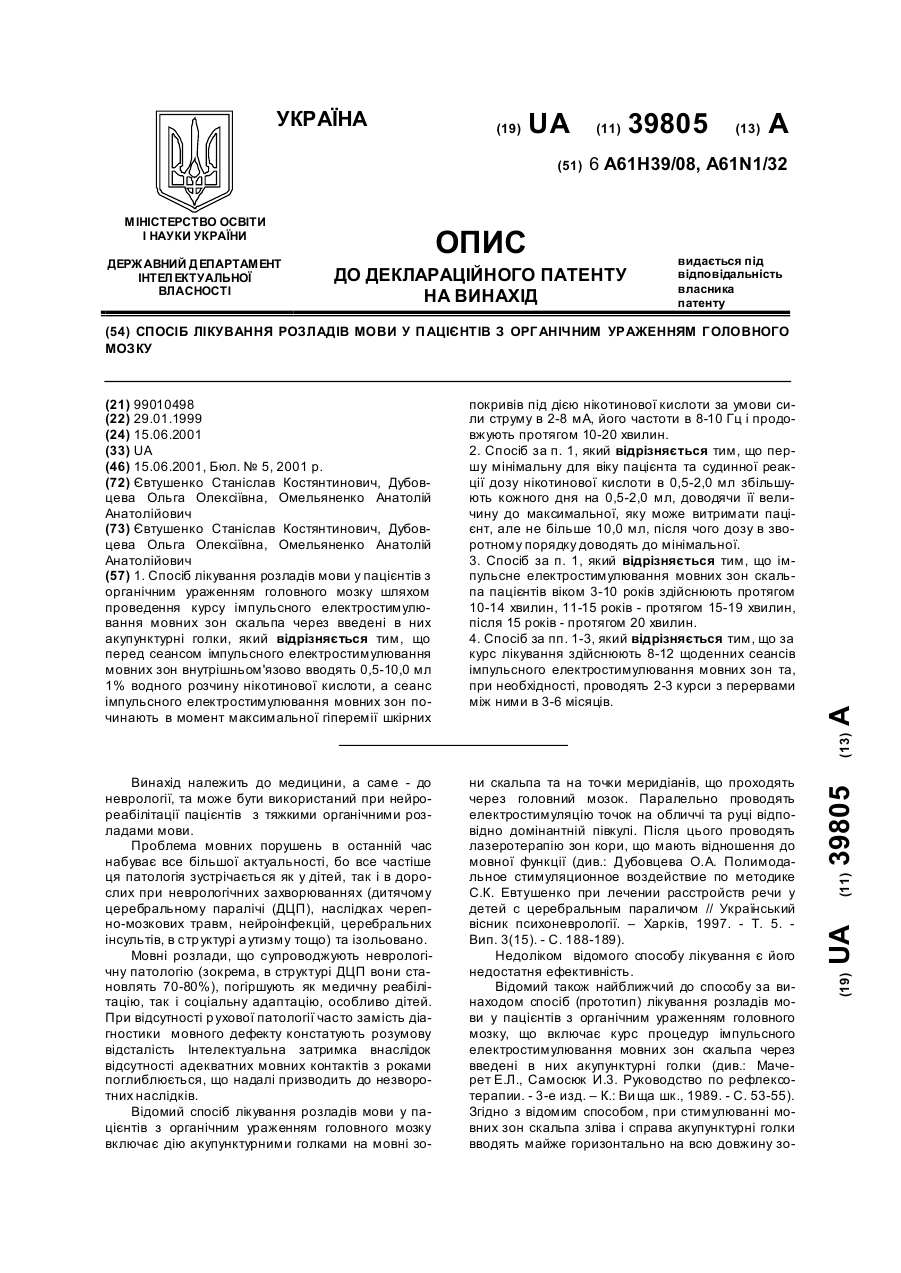 УКРАЇНА

(19) UA (11) 39805 (13) A

(51) 6 A61H39/08, A61N1/32

МІНІСТЕРСТВО ОСВІТИ І НАУКИ УКРАЇНИ

ДЕРЖАВНИЙ ДЕПАРТАМЕНТ ІНТЕЛЕКТУАЛЬНОЇ ВЛАСНОСТІ

ОПИС
ДО ДЕКЛАРАЦІЙНОГО ПАТЕНТУ НА ВИНАХІД

видається під відповідальність власника патенту

(54) СПОСІБ ЛІКУВАННЯ РОЗЛАДІВ МОВИ У ПАЦІЄНТІВ З ОРГАНІЧНИМ УРАЖЕННЯМ ГОЛОВНОГО МОЗКУ

(21) 99010498
(22) 29.01.1999
(24) 15.06.2001
(33) UA
(46) 15.06.2001, Бюл. № 5, 2001 р.
(72) Євтушенко Станіслав Костянтинович, Дубовцева Ольга Олексіївна, Омельяненко Анатолій Анатолійович
(73) Євтушенко Станіслав Костянтинович, Дубовцева Ольга Олексіївна, Омельяненко Анатолій Анатолійович
(57) 1. Спосіб лікування розладів мови у пацієнтів з органічним ураженням головного мозку шляхом проведення курсу імпульсного електростимулювання мовних зон скальпа через введені в них акупунктурні голки, який відрізняється тим, що перед сеансом імпульсного електростимулювання мовних зон внутрішньом'язово вводять 0,5-10,0 мл 1% водного розчину нікотинової кислоти, а сеанс імпульсного електростимулювання мовних зон починають в момент максимальної гіперемії шкірних покривів під дією нікотинової кислоти за умови сили струму в 2-8 мА, його частоти в 8-10 Гц і продовжують протягом 10-20 хвилин.
2. Спосіб за п. 1, який відрізняється тим, що першу мінімальну для віку пацієнта та судинної реакції дозу нікотинової кислоти в 0,5-2,0 мл збільшують кожного дня на 0,5-2,0 мл, доводячи її величину до максимальної, яку може витримати пацієнт, але не більше 10,0 мл, після чого дозу в зворотному порядку доводять до мінімальної.
3. Спосіб за п. 1, який відрізняється тим, що імпульсне електростимулювання мовних зон скальпа пацієнтів віком 3-10 років здійснюють протягом 10-14 хвилин, 11-15 років - протягом 15-19 хвилин, після 15 років - протягом 20 хвилин.
4. Спосіб за пп. 1-3, який відрізняється тим, що за курс лікування здійснюють 8-12 щоденних сеансів імпульсного електростимулювання мовних зон та, при необхідності, проводять 2-3 курси з перервами між ними в 3-6 місяців.

Винахід належить до медицини, а саме - до неврології, та може бути використаний при нейрореабілітації пацієнтів з тяжкими органічними розладами мови.

Проблема мовних порушень в останній час набуває все більшої актуальності, бо все частіше ця патологія зустрічається як у дітей, так і в дорослих при неврологічних захворюваннях (дитячому церебральному паралічі (ДЦП), наслідках черепно-мозкових травм, нейроінфекцій, церебральних інсультів, в структурі аутизму тощо) та ізольовано.

Мовні розлади, що супроводжують неврологічну патологію (зокрема, в структурі ДЦП вони становлять 70-80%), погіршують як медичну реабілітацію, так і соціальну адаптацію, особливо дітей. При відсутності рухової патології часто замість діагностики мовного дефекту констатують розумову відсталість Інтелектуальна затримка внаслідок відсутності адекватних мовних контактів з роками поглиблюється, що надалі призводить до незворотних наслідків.

Відомий спосіб лікування розладів мови у пацієнтів з органічним ураженням головного мозку включає дію акупунктурними голками на мовні зони скальпа та на точки меридіанів, що проходять через головний мозок. Паралельно проводять електростимуляцію точок на обличчі та руці відповідно домінантній півкулі. Після цього проводять лазеротерапію зон кори, що мають відношення до мовної функції (див.: Дубовцева О.А. Полимодальное стимуляционное воздействие по методике С.К. Евтушенко при лечении расстройств речи у детей с церебральным параличом // Український вісник психоневрології. – Харків, 1997. - Т. 5. - Вип. 3(15). - С. 188-189).

Недоліком відомого способу лікування є його недостатня ефективність.

Відомий також найближчий до способу за винаходом спосіб (прототип) лікування розладів мови у пацієнтів з органічним ураженням головного мозку, що включає курс процедур імпульсного електростимулювання мовних зон скальпа через введені в них акупунктурні голки (див.: Мачерет Е.Л., Самосюк И.З. Руководство по рефлексотерапии. - 3-е изд. – К.: Вища шк., 1989. - С. 53-55). Згідно з відомим способом, при стимулюванні мовних зон скальпа зліва і справа акупунктурні голки вводять майже горизонтально на всю довжину зо-

(19) UA (11) 39805 (13) A